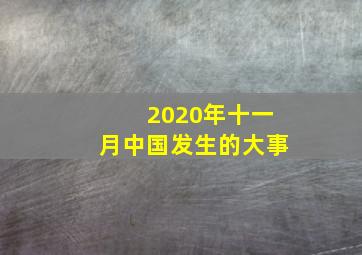 2020年十一月中国发生的大事